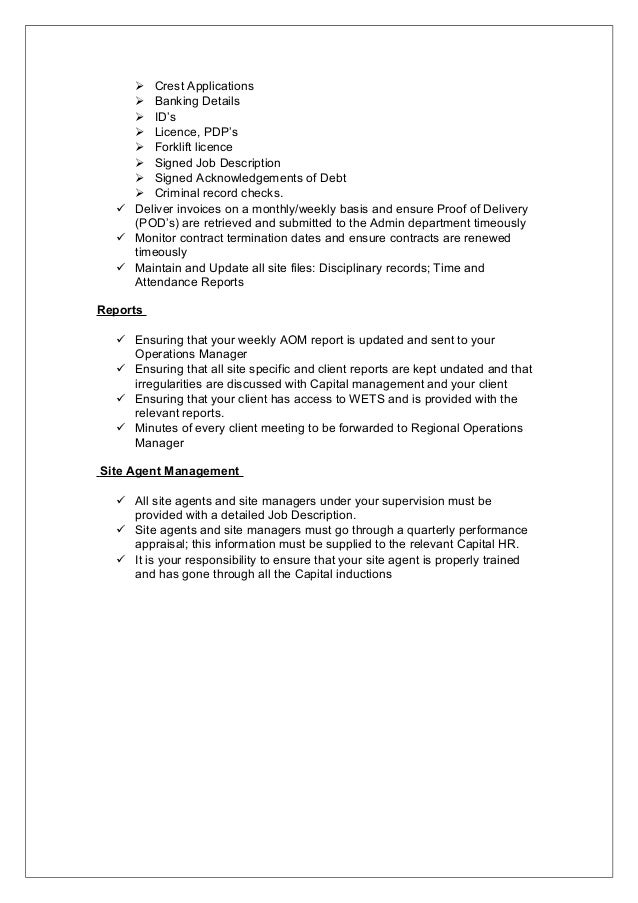 ➢ Crest Applications
➢ Banking Details
➢ ID's
➢ Licence, PDP's
➢ Forklift licence
➢ Signed Job Description
➢ Signed Acknowledgements of Debt
➢ Criminal record checks.

✓ Deliver invoices on a monthly/weekly basis and ensure Proof of Delivery (POD's) are retrieved and submitted to the Admin department timeously
✓ Monitor contract termination dates and ensure contracts are renewed timeously
✓ Maintain and Update all site files: Disciplinary records; Time and Attendance Reports

Reports

✓ Ensuring that your weekly AOM report is updated and sent to your Operations Manager
✓ Ensuring that all site specific and client reports are kept undated and that irregularities are discussed with Capital management and your client
✓ Ensuring that your client has access to WETS and is provided with the relevant reports.
✓ Minutes of every client meeting to be forwarded to Regional Operations Manager

Site Agent Management

✓ All site agents and site managers under your supervision must be provided with a detailed Job Description.
✓ Site agents and site managers must go through a quarterly performance appraisal; this information must be supplied to the relevant Capital HR.
✓ It is your responsibility to ensure that your site agent is properly trained and has gone through all the Capital inductions